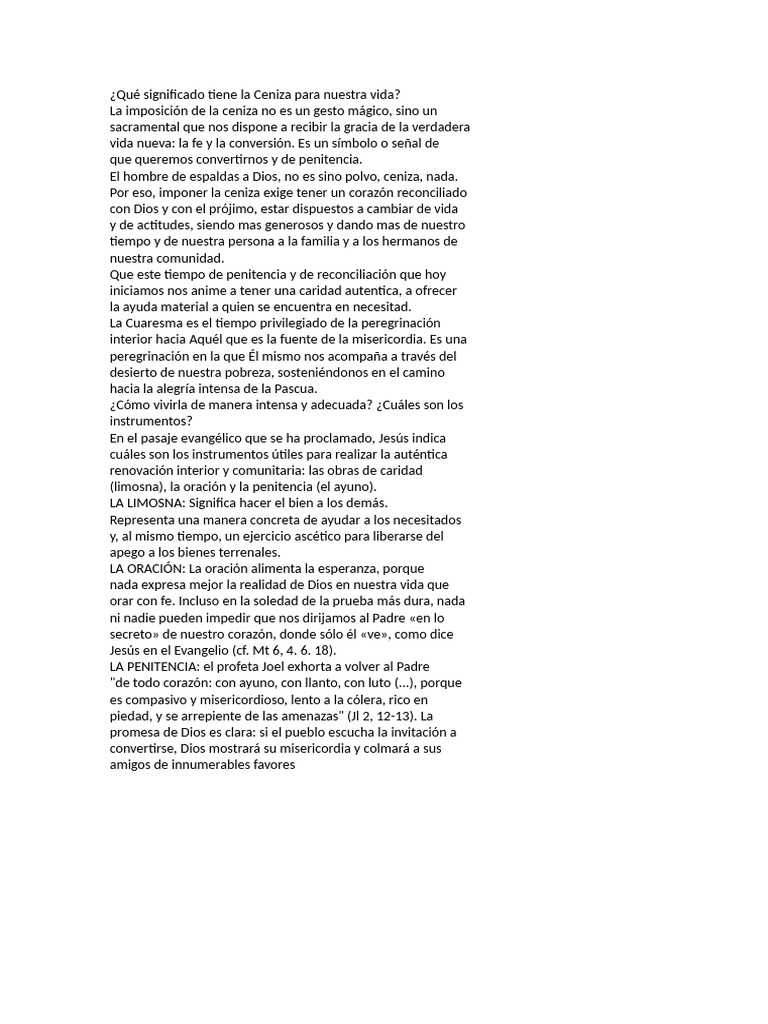 ¿Qué significado tiene la Ceniza para nuestra vida?
La imposición de la ceniza no es un gesto mágico, sino un sacramental que nos dispone a recibir la gracia de la verdadera vida nueva: la fe y la conversión. Es un símbolo o señal de que queremos convertirnos y de penitencia.
El hombre de espaldas a Dios, no es sino polvo, ceniza, nada. Por eso, imponer la ceniza exige tener un corazón reconciliado con Dios y con el prójimo, estar dispuestos a cambiar de vida y de actitudes, siendo mas generosos y dando mas de nuestro tiempo y de nuestra persona a la familia y a los hermanos de nuestra comunidad.
Que este tiempo de penitencia y de reconciliación que hoy iniciamos nos anime a tener una caridad autentica, a ofrecer la ayuda material a quien se encuentra en necesitad.
La Cuaresma es el tiempo privilegiado de la peregrinación interior hacia Aquél que es la fuente de la misericordia. Es una peregrinación en la que Él mismo nos acompaña a través del desierto de nuestra pobreza, sosteniéndonos en el camino hacia la alegría intensa de la Pascua.
¿Cómo vivirla de manera intensa y adecuada? ¿Cuáles son los instrumentos?
En el pasaje evangélico que se ha proclamado, Jesús indica cuáles son los instrumentos útiles para realizar la auténtica renovación interior y comunitaria: las obras de caridad (limosna), la oración y la penitencia (el ayuno).
LA LIMOSNA: Significa hacer el bien a los demás.
Representa una manera concreta de ayudar a los necesitados y, al mismo tiempo, un ejercicio ascético para liberarse del apego a los bienes terrenales.
LA ORACIÓN: La oración alimenta la esperanza, porque nada expresa mejor la realidad de Dios en nuestra vida que orar con fe. Incluso en la soledad de la prueba más dura, nada ni nadie pueden impedir que nos dirijamos al Padre «en lo secreto» de nuestro corazón, donde sólo él «ve», como dice Jesús en el Evangelio (cf. Mt 6, 4. 6. 18).
LA PENITENCIA: el profeta Joel exhorta a volver al Padre "de todo corazón: con ayuno, con llanto, con luto (...), porque es compasivo y misericordioso, lento a la cólera, rico en piedad, y se arrepiente de las amenazas" (Jl 2, 12-13). La promesa de Dios es clara: si el pueblo escucha la invitación a convertirse, Dios mostrará su misericordia y colmará a sus amigos de innumerables favores